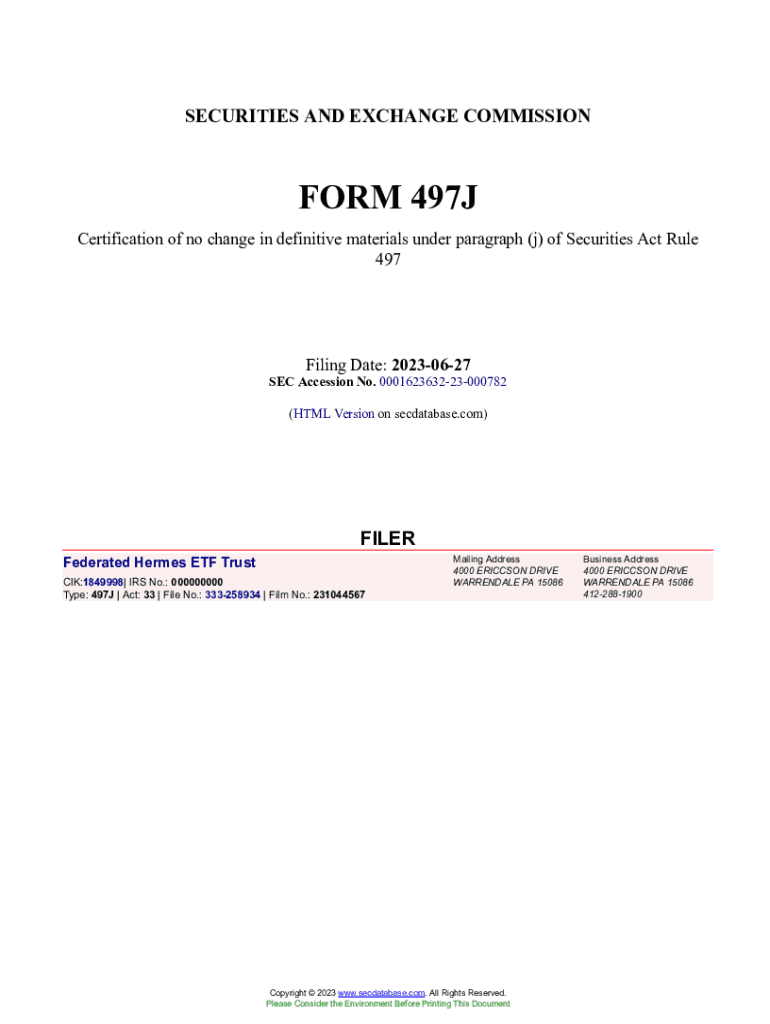 SECURITIES AND EXCHANGE COMMISSION

FORM 497J

Certification of no change in definitive materials under paragraph (j) of Securities Act Rule 497

Filing Date: 2023-06-27
SEC Accession No. 0001623632-23-000782

(HTML Version on secdatabase.com)

FILER

Federated Hermes ETF Trust
CIK:1849998| IRS No.: 000000000
Type: 497J | Act: 33 | File No.: 333-258934 | Film No.: 231044567

Mailing Address
4000 ERICCSON DRIVE
WARRENDALE PA 15086

Business Address
4000 ERICCSON DRIVE
WARRENDALE PA 15086
412-288-1900

Copyright © 2023 www.secdatabase.com. All Rights Reserved.
Please Consider the Environment Before Printing This Document